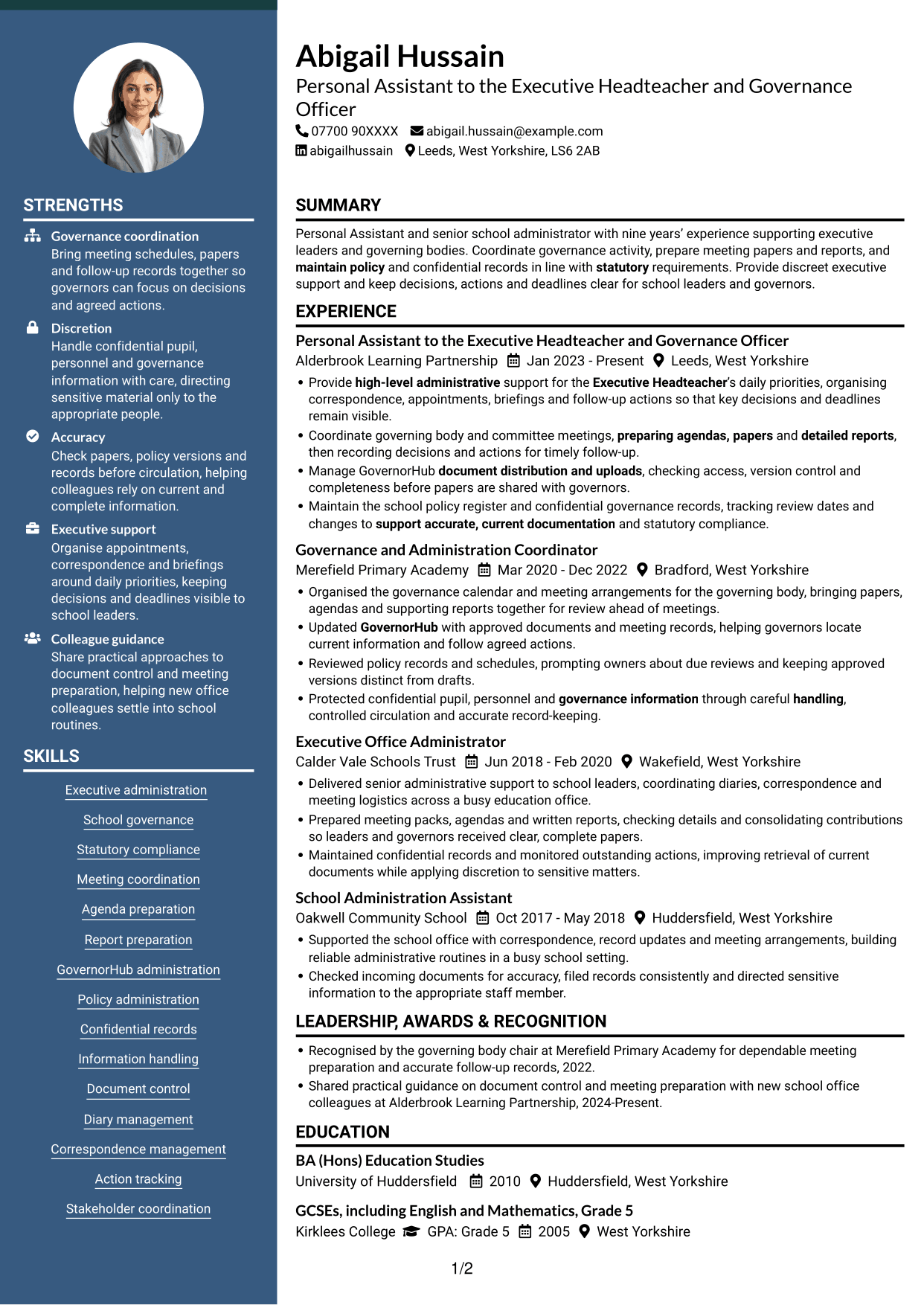 STRENGTHS

Governance coordination
Bring meeting schedules, papers and follow-up records together so governors can focus on decisions and agreed actions.

Discretion
Handle confidential pupil, personnel and governance information with care, directing sensitive material only to the appropriate people.

Accuracy
Check papers, policy versions and records before circulation, helping colleagues rely on current and complete information.

Executive support
Organise appointments, correspondence and briefings around daily priorities, keeping decisions and deadlines visible to school leaders.

Colleague guidance
Share practical approaches to document control and meeting preparation, helping new office colleagues settle into school routines.

SKILLS

Executive administration

School governance

Statutory compliance

Meeting coordination

Agenda preparation

Report preparation

GovernorHub administration

Policy administration

Confidential records

Information handling

Document control

Diary management

Correspondence management

Action tracking

Stakeholder coordination

Abigail Hussain

Personal Assistant to the Executive Headteacher and Governance Officer

07700 90XXXX abigail.hussain@example.com
abigailhussain Leeds, West Yorkshire, LS6 2AB

SUMMARY

Personal Assistant and senior school administrator with nine years' experience supporting executive leaders and governing bodies. Coordinate governance activity, prepare meeting papers and reports, and maintain policy and confidential records in line with statutory requirements. Provide discreet executive support and keep decisions, actions and deadlines clear for school leaders and governors.

EXPERIENCE

Personal Assistant to the Executive Headteacher and Governance Officer
Alderbrook Learning Partnership Jan 2023 - Present Leeds, West Yorkshire
• Provide high-level administrative support for the Executive Headteacher's daily priorities, organising correspondence, appointments, briefings and follow-up actions so that key decisions and deadlines remain visible.
• Coordinate governing body and committee meetings, preparing agendas, papers and detailed reports, then recording decisions and actions for timely follow-up.
• Manage GovernorHub document distribution and uploads, checking access, version control and completeness before papers are shared with governors.
• Maintain the school policy register and confidential governance records, tracking review dates and changes to support accurate, current documentation and statutory compliance.

Governance and Administration Coordinator
Merefield Primary Academy Mar 2020 - Dec 2022 Bradford, West Yorkshire
• Organised the governance calendar and meeting arrangements for the governing body, bringing papers, agendas and supporting reports together for review ahead of meetings.
• Updated GovernorHub with approved documents and meeting records, helping governors locate current information and follow agreed actions.
• Reviewed policy records and schedules, prompting owners about due reviews and keeping approved versions distinct from drafts.
• Protected confidential pupil, personnel and governance information through careful handling, controlled circulation and accurate record-keeping.

Executive Office Administrator
Calder Vale Schools Trust Jun 2018 - Feb 2020 Wakefield, West Yorkshire
• Delivered senior administrative support to school leaders, coordinating diaries, correspondence and meeting logistics across a busy education office.
• Prepared meeting packs, agendas and written reports, checking details and consolidating contributions so leaders and governors received clear, complete papers.
• Maintained confidential records and monitored outstanding actions, improving retrieval of current documents while applying discretion to sensitive matters.

School Administration Assistant
Oakwell Community School Oct 2017 - May 2018 Huddersfield, West Yorkshire
• Supported the school office with correspondence, record updates and meeting arrangements, building reliable administrative routines in a busy school setting.
• Checked incoming documents for accuracy, filed records consistently and directed sensitive information to the appropriate staff member.

LEADERSHIP, AWARDS & RECOGNITION

• Recognised by the governing body chair at Merefield Primary Academy for dependable meeting preparation and accurate follow-up records, 2022.
• Shared practical guidance on document control and meeting preparation with new school office colleagues at Alderbrook Learning Partnership, 2024-Present.

EDUCATION

BA (Hons) Education Studies
University of Huddersfield 2010 Huddersfield, West Yorkshire

GCSEs, including English and Mathematics, Grade 5
Kirklees College GPA: Grade 5 2005 West Yorkshire

1/2